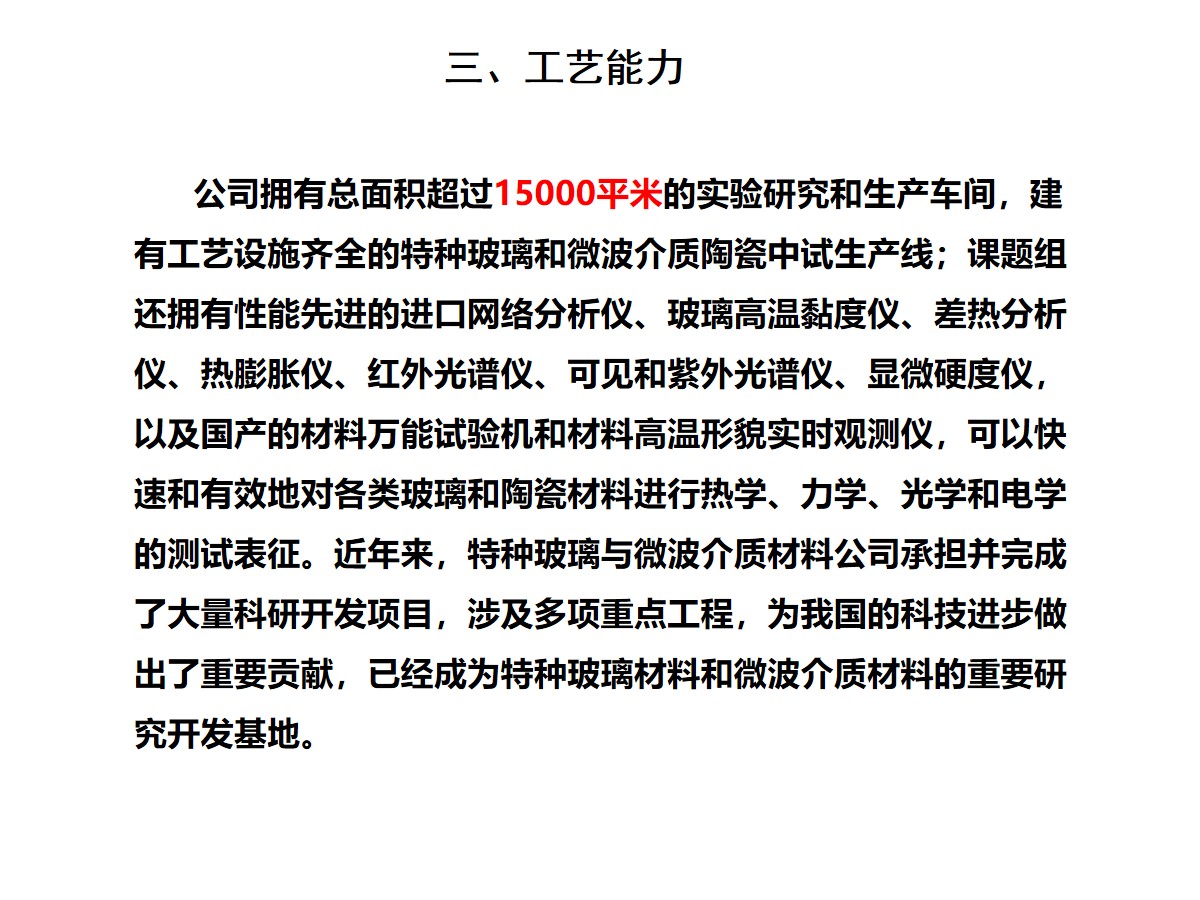 三、工艺能力

公司拥有总面积超过15000平米的实验研究和生产车间，建有工艺设施齐全的特种玻璃和微波介质陶瓷中试生产线；课题组还拥有性能先进的进口网络分析仪、玻璃高温黏度仪、差热分析仪、热膨胀仪、红外光谱仪、可见和紫外光谱仪、显微硬度仪，以及国产的材料万能试验机和材料高温形貌实时观测仪，可以快速和有效地对各类玻璃和陶瓷材料进行热学、力学、光学和电学的测试表征。近年来，特种玻璃与微波介质材料公司承担并完成了大量科研开发项目，涉及多项重点工程，为我国的科技进步做出了重要贡献，已经成为特种玻璃材料和微波介质材料的重要研究开发基地。